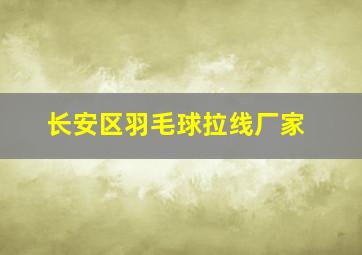 长安区羽毛球拉线厂家